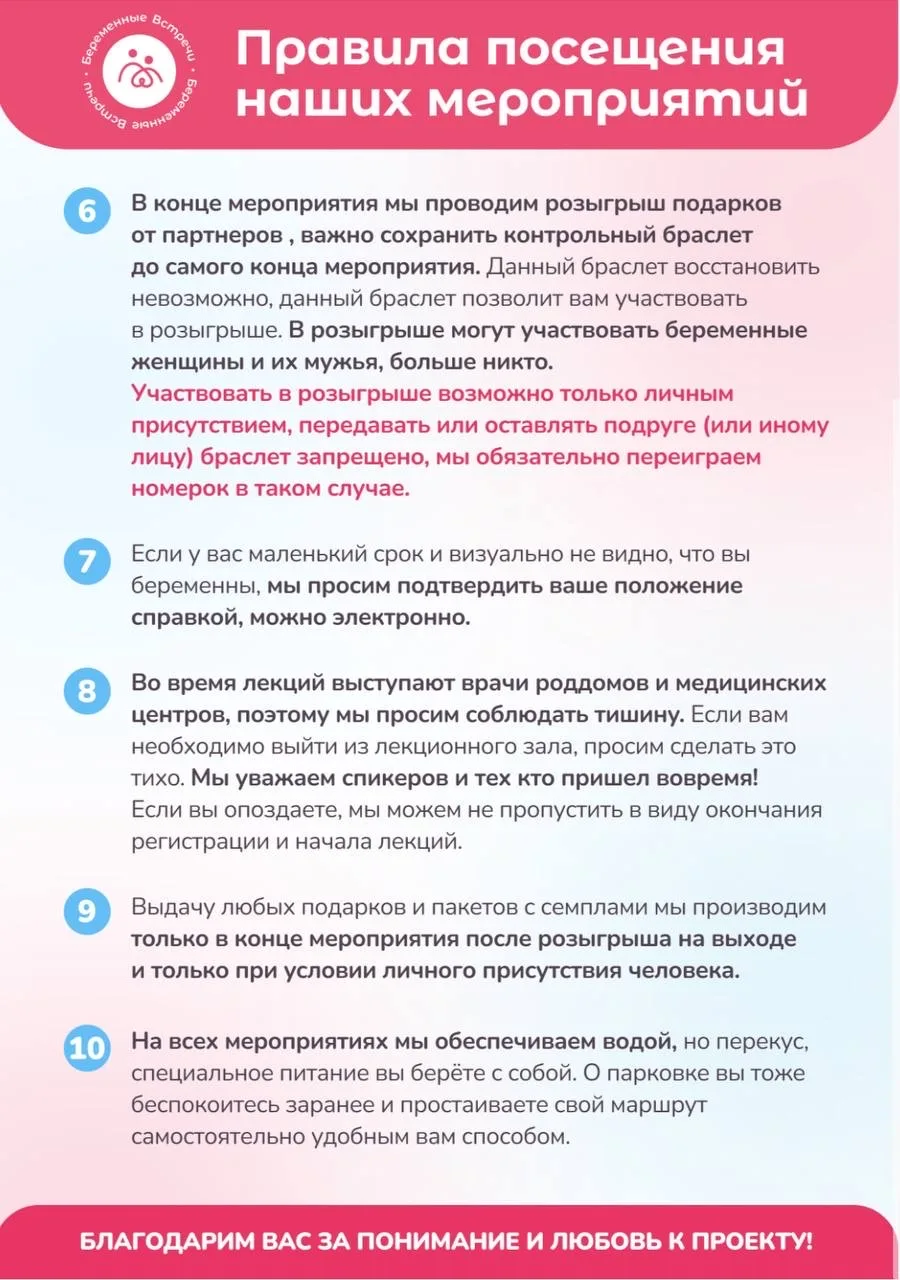 Беременные Встречи · Беременные Встречи ·

Правила посещения наших мероприятий

6 В конце мероприятия мы проводим розыгрыш подарков от партнеров , важно сохранить контрольный браслет до самого конца мероприятия. Данный браслет восстановить невозможно, данный браслет позволит вам участвовать в розыгрыше. В розыгрыше могут участвовать беременные женщины и их мужья, больше никто. Участвовать в розыгрыше возможно только личным присутствием, передавать или оставлять подруге (или иному лицу) браслет запрещено, мы обязательно переиграем номерок в таком случае.

7 Если у вас маленький срок и визуально не видно, что вы беременны, мы просим подтвердить ваше положение справкой, можно электронно.

8 Во время лекций выступают врачи роддомов и медицинских центров, поэтому мы просим соблюдать тишину. Если вам необходимо выйти из лекционного зала, просим сделать это тихо. Мы уважаем спикеров и тех кто пришел вовремя! Если вы опоздаете, мы можем не пропустить в виду окончания регистрации и начала лекций.

9 Выдачу любых подарков и пакетов с семплами мы производим только в конце мероприятия после розыгрыша на выходе и только при условии личного присутствия человека.

10 На всех мероприятиях мы обеспечиваем водой, но перекус, специальное питание вы берёте с собой. О парковке вы тоже беспокоитесь заранее и простаиваете свой маршрут самостоятельно удобным вам способом.

БЛАГОДАРИМ ВАС ЗА ПОНИМАНИЕ И ЛЮБОВЬ К ПРОЕКТУ!